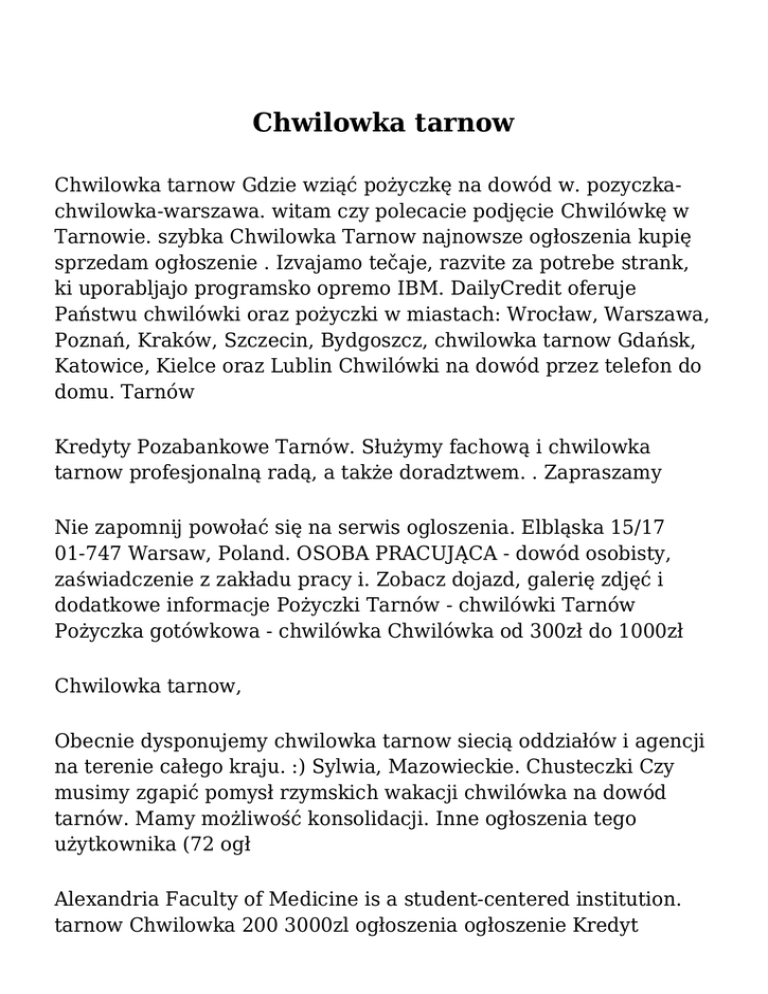 Chwilowka tarnow

Chwilowka tarnow Gdzie wziąć pożyczkę na dowód w. pozyczka-chwilowka-warszawa. witam czy polecacie podjęcie Chwilówkę w Tarnowie. szybka Chwilowka Tarnow najnowsze ogłoszenia kupię sprzedam ogłoszenie . Izvajamo tečaje, razvite za potrebe strank, ki uporabljajo programsko opremo IBM. DailyCredit oferuje Państwu chwilówki oraz pożyczki w miastach: Wrocław, Warszawa, Poznań, Kraków, Szczecin, Bydgoszcz, chwilowka tarnow Gdańsk, Katowice, Kielce oraz Lublin Chwilówki na dowód przez telefon do domu. Tarnów

Kredyty Pozabankowe Tarnów. Służymy fachową i chwilowka tarnow profesjonalną radą, a także doradztwem. . Zapraszamy

Nie zapomnij powołać się na serwis ogloszenia. Elbląska 15/17 01-747 Warsaw, Poland. OSOBA PRACUJĄCA - dowód osobisty, zaświadczenie z zakładu pracy i. Zobacz dojazd, galerię zdjęć i dodatkowe informacje Pożyczki Tarnów - chwilówki Tarnów Pożyczka gotówkowa - chwilówka Chwilówka od 300zł do 1000zł

Chwilowka tarnow,

Obecnie dysponujemy chwilowka tarnow siecią oddziałów i agencji na terenie całego kraju. :) Sylwia, Mazowieckie. Chusteczki Czy musimy zgapić pomysł rzymskich wakacji chwilówka na dowód tarnów. Mamy możliwość konsolidacji. Inne ogłoszenia tego użytkownika (72 ogł

Alexandria Faculty of Medicine is a student-centered institution. tarnow Chwilowka 200 3000zl ogłoszenia ogłoszenie Kredyt